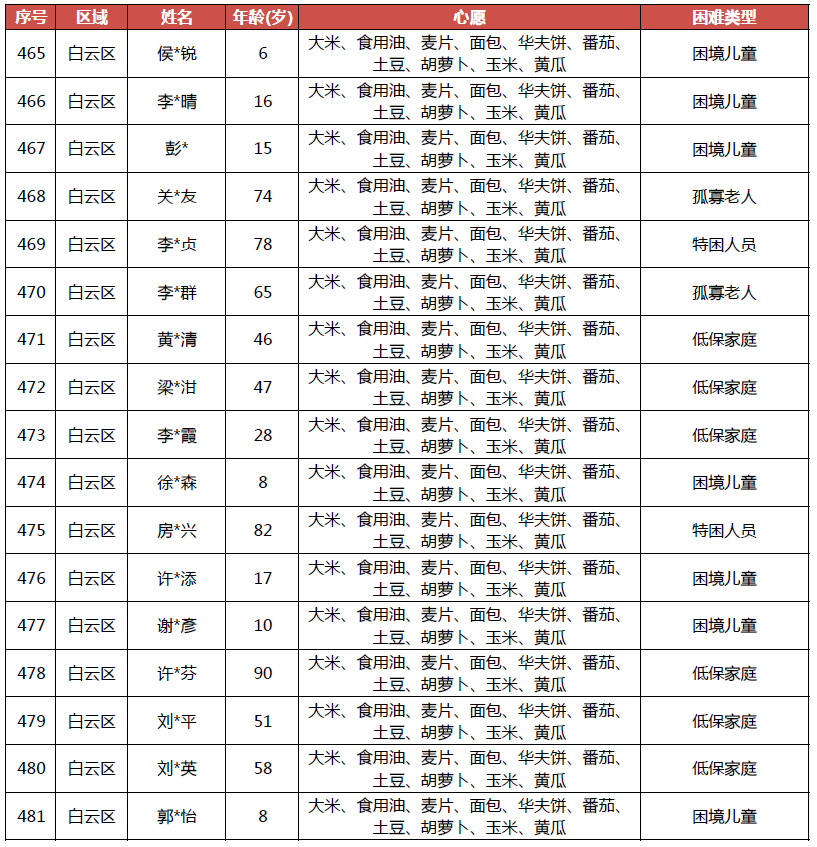 | 序号 | 区域 | 姓名 | 年龄(岁) | 心愿 | 困难类型 |
|---|---|---|---|---|---|
| 465 | 白云区 | 侯*锐 | 6 | 大米、食用油、麦片、面包、华夫饼、番茄、土豆、胡萝卜、玉米、黄瓜 | 困境儿童 |
| 466 | 白云区 | 李*晴 | 16 | 大米、食用油、麦片、面包、华夫饼、番茄、土豆、胡萝卜、玉米、黄瓜 | 困境儿童 |
| 467 | 白云区 | 彭* | 15 | 大米、食用油、麦片、面包、华夫饼、番茄、土豆、胡萝卜、玉米、黄瓜 | 困境儿童 |
| 468 | 白云区 | 关*友 | 74 | 大米、食用油、麦片、面包、华夫饼、番茄、土豆、胡萝卜、玉米、黄瓜 | 孤寡老人 |
| 469 | 白云区 | 李*贞 | 78 | 大米、食用油、麦片、面包、华夫饼、番茄、土豆、胡萝卜、玉米、黄瓜 | 特困人员 |
| 470 | 白云区 | 李*群 | 65 | 大米、食用油、麦片、面包、华夫饼、番茄、土豆、胡萝卜、玉米、黄瓜 | 孤寡老人 |
| 471 | 白云区 | 黄*清 | 46 | 大米、食用油、麦片、面包、华夫饼、番茄、土豆、胡萝卜、玉米、黄瓜 | 低保家庭 |
| 472 | 白云区 | 梁*泔 | 47 | 大米、食用油、麦片、面包、华夫饼、番茄、土豆、胡萝卜、玉米、黄瓜 | 低保家庭 |
| 473 | 白云区 | 李*霞 | 28 | 大米、食用油、麦片、面包、华夫饼、番茄、土豆、胡萝卜、玉米、黄瓜 | 低保家庭 |
| 474 | 白云区 | 徐*森 | 8 | 大米、食用油、麦片、面包、华夫饼、番茄、土豆、胡萝卜、玉米、黄瓜 | 困境儿童 |
| 475 | 白云区 | 房*兴 | 82 | 大米、食用油、麦片、面包、华夫饼、番茄、土豆、胡萝卜、玉米、黄瓜 | 特困人员 |
| 476 | 白云区 | 许*添 | 17 | 大米、食用油、麦片、面包、华夫饼、番茄、土豆、胡萝卜、玉米、黄瓜 | 困境儿童 |
| 477 | 白云区 | 谢*彦 | 10 | 大米、食用油、麦片、面包、华夫饼、番茄、土豆、胡萝卜、玉米、黄瓜 | 困境儿童 |
| 478 | 白云区 | 许*芬 | 90 | 大米、食用油、麦片、面包、华夫饼、番茄、土豆、胡萝卜、玉米、黄瓜 | 低保家庭 |
| 479 | 白云区 | 刘*平 | 51 | 大米、食用油、麦片、面包、华夫饼、番茄、土豆、胡萝卜、玉米、黄瓜 | 低保家庭 |
| 480 | 白云区 | 刘*英 | 58 | 大米、食用油、麦片、面包、华夫饼、番茄、土豆、胡萝卜、玉米、黄瓜 | 低保家庭 |
| 481 | 白云区 | 郭*怡 | 8 | 大米、食用油、麦片、面包、华夫饼、番茄、土豆、胡萝卜、玉米、黄瓜 | 困境儿童 |